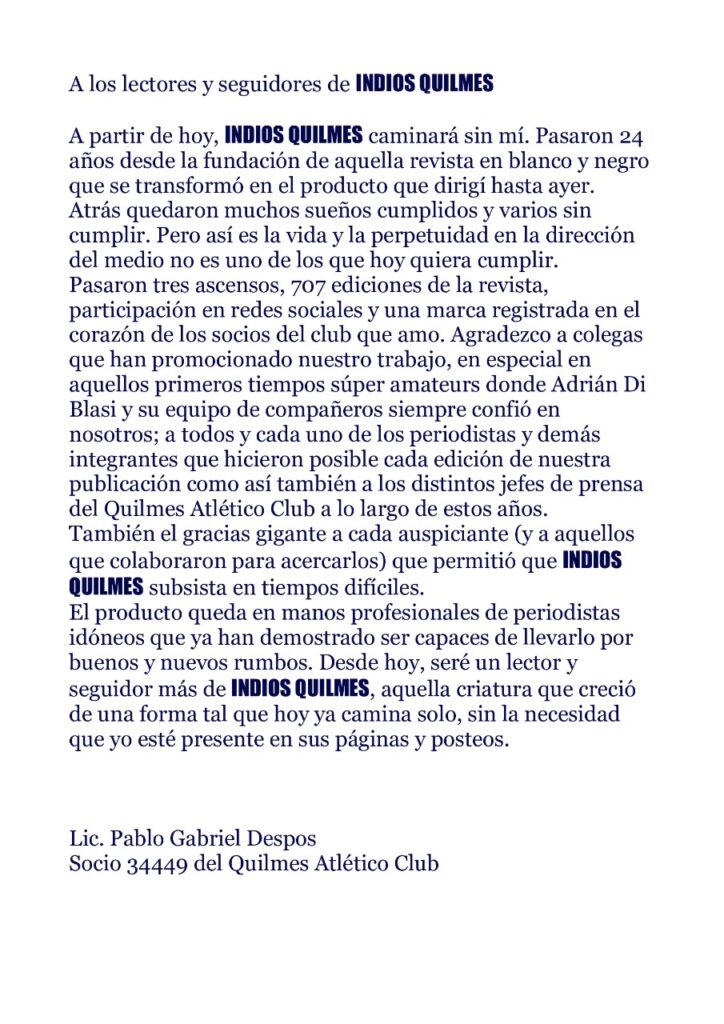 A los lectores y seguidores de INDIOS QUILMES

A partir de hoy, INDIOS QUILMES caminará sin mí. Pasaron 24 años desde la fundación de aquella revista en blanco y negro que se transformó en el producto que dirigí hasta ayer. Atrás quedaron muchos sueños cumplidos y varios sin cumplir. Pero así es la vida y la perpetuidad en la dirección del medio no es uno de los que hoy quiera cumplir.
Pasaron tres ascensos, 707 ediciones de la revista, participación en redes sociales y una marca registrada en el corazón de los socios del club que amo. Agradezco a colegas que han promocionado nuestro trabajo, en especial en aquellos primeros tiempos súper amateurs donde Adrián Di Blasi y su equipo de compañeros siempre confió en nosotros; a todos y cada uno de los periodistas y demás integrantes que hicieron posible cada edición de nuestra publicación como así también a los distintos jefes de prensa del Quilmes Atlético Club a lo largo de estos años.
También el gracias gigante a cada auspiciante (y a aquellos que colaboraron para acercarlos) que permitió que INDIOS QUILMES subsista en tiempos difíciles.
El producto queda en manos profesionales de periodistas idóneos que ya han demostrado ser capaces de llevarlo por buenos y nuevos rumbos. Desde hoy, seré un lector y seguidor más de INDIOS QUILMES, aquella criatura que creció de una forma tal que hoy ya camina solo, sin la necesidad que yo esté presente en sus páginas y posteos.

Lic. Pablo Gabriel Despos
Socio 34449 del Quilmes Atlético Club